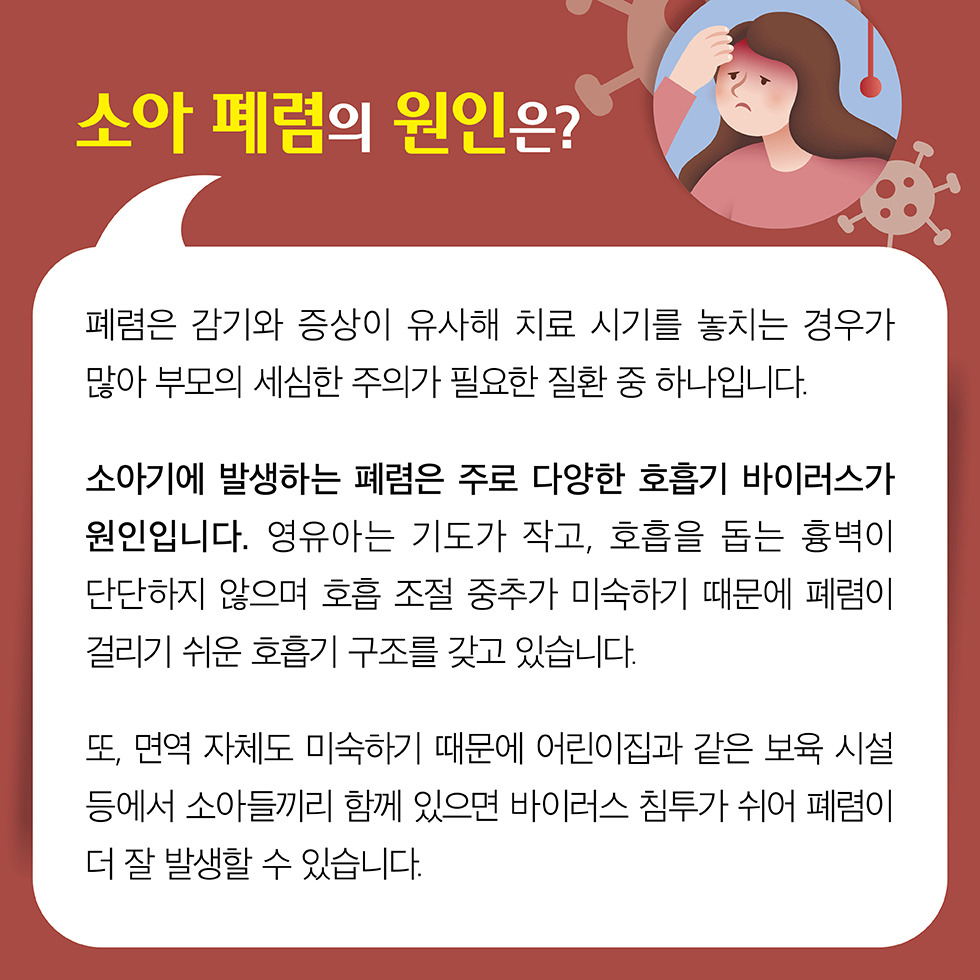 소아 폐렴의 원인은?

폐렴은 감기와 증상이 유사해 치료 시기를 놓치는 경우가 많아 부모의 세심한 주의가 필요한 질환 중 하나입니다.

소아기에 발생하는 폐렴은 주로 다양한 호흡기 바이러스가 원인입니다. 영유아는 기도가 작고, 호흡을 돕는 흉벽이 단단하지 않으며 호흡 조절 중추가 미숙하기 때문에 폐렴이 걸리기 쉬운 호흡기 구조를 갖고 있습니다.

또, 면역 자체도 미숙하기 때문에 어린이집과 같은 보육 시설 등에서 소아들끼리 함께 있으면 바이러스 침투가 쉬어 폐렴이 더 잘 발생할 수 있습니다.